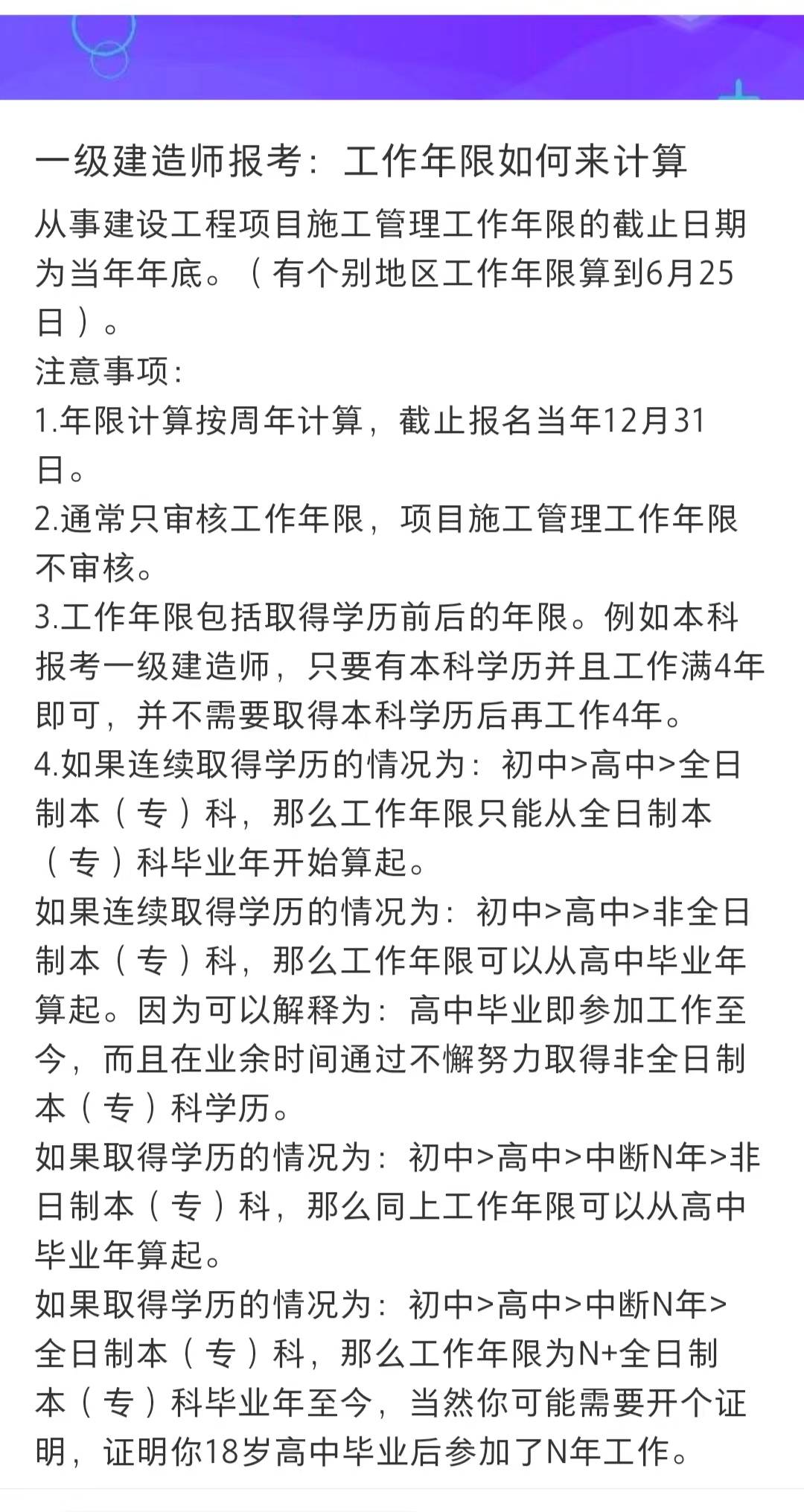 一级建造师报考：工作年限如何来计算

从事建设工程项目施工管理工作年限的截止日期为当年年底。（有个别地区工作年限算到6月25日）。

注意事项：

1.年限计算按周年计算，截止报名当年12月31日。

2.通常只审核工作年限，项目施工管理工作年限不审核。

3.工作年限包括取得学历前后的年限。例如本科报考一级建造师，只要有本科学历并且工作满4年即可，并不需要取得本科学历后再工作4年。

4.如果连续取得学历的情况为：初中>高中>全日制本（专）科，那么工作年限只能从全日制本（专）科毕业年开始算起。

如果连续取得学历的情况为：初中>高中>非全日制本（专）科，那么工作年限可以从高中毕业年算起。因为可以解释为：高中毕业即参加工作至今，而且在业余时间通过不懈努力取得非全日制本（专）科学历。

如果取得学历的情况为：初中>高中>中断N年>非日制本（专）科，那么同上工作年限可以从高中毕业年算起。

如果取得学历的情况为：初中>高中>中断N年>全日制本（专）科，那么工作年限为N+全日制本（专）科毕业年至今，当然你可能需要开个证明，证明你18岁高中毕业后参加了N年工作。